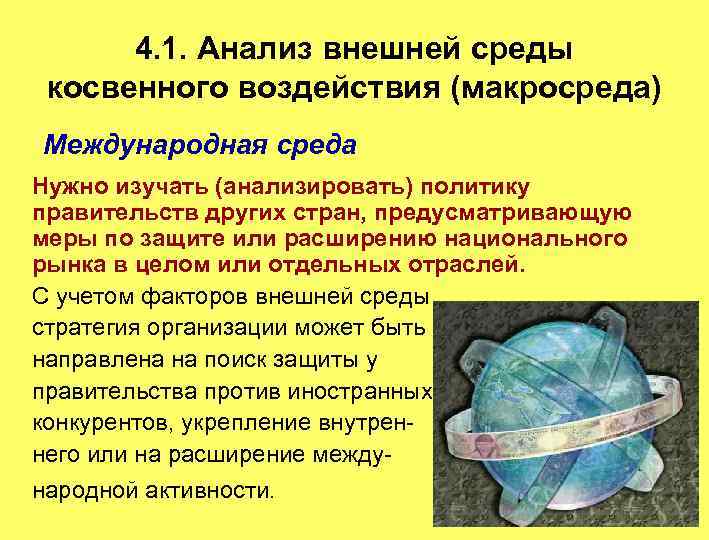 4.1. Анализ внешней среды косвенного воздействия (макросреда)

Международная среда

Нужно изучать (анализировать) политику правительств других стран, предусматривающую меры по защите или расширению национального рынка в целом или отдельных отраслей.

С учетом факторов внешней среды стратегия организации может быть направлена на поиск защиты у правительства против иностранных конкурентов, укрепление внутреннего или на расширение международной активности.